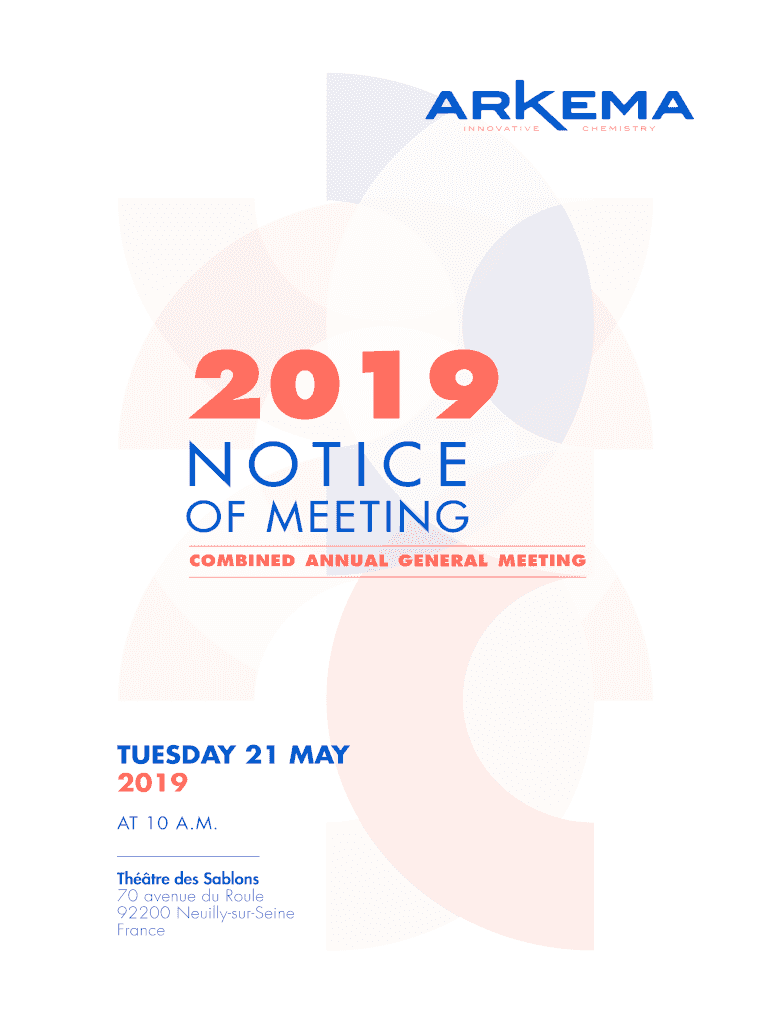 ARKEMA
INNOVATIVE CHEMISTRY

2019
NOTICE
OF MEETING
COMBINED ANNUAL GENERAL MEETING

TUESDAY 21 MAY
2019
AT 10 A.M.

Théâtre des Sablons
70 avenue du Roule
92200 Neuilly-sur-Seine
France